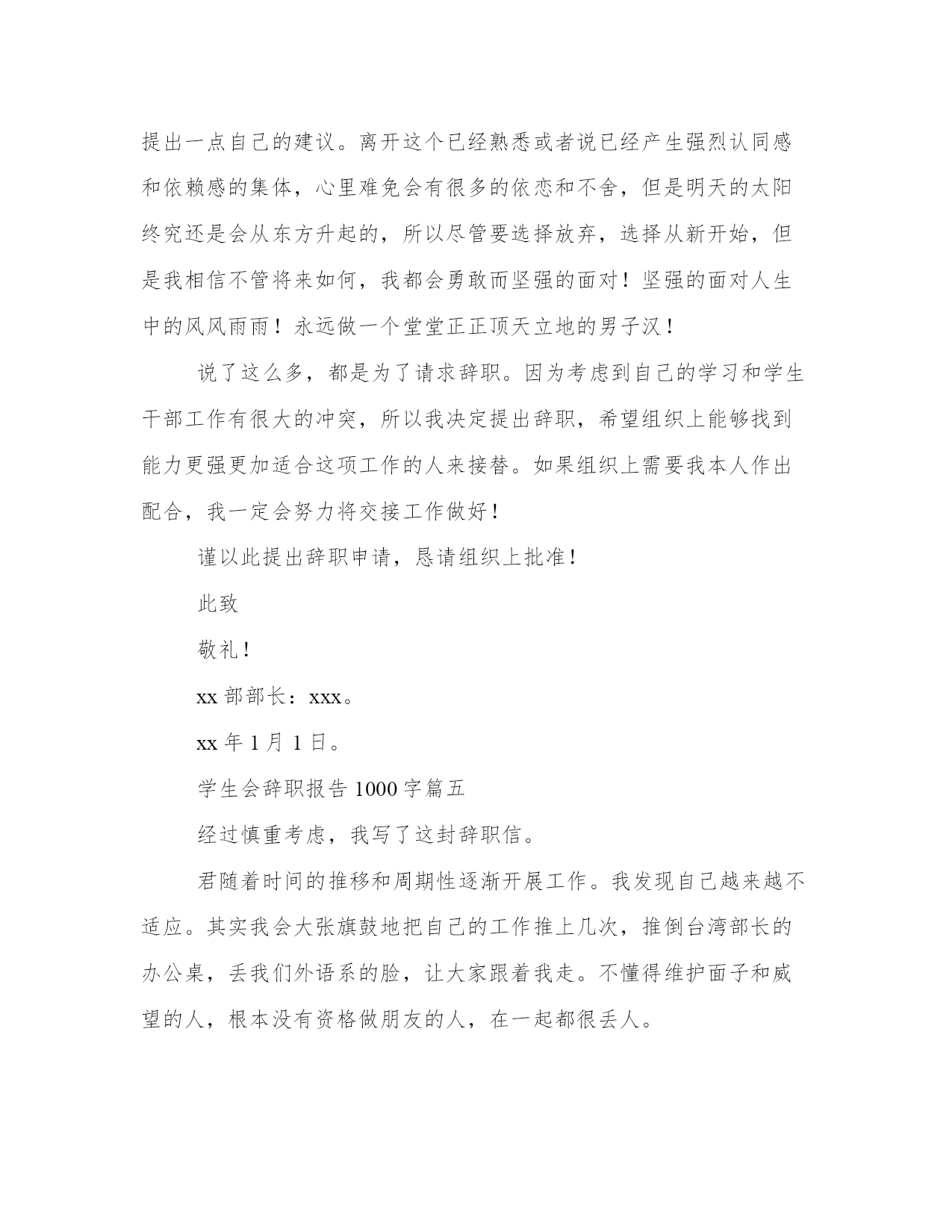 提出一点自己的建议。离开这个已经熟悉或者说已经产生强烈认同感和依赖感的集体，心里难免会有很多的依恋和不舍，但是明天的太阳终究还是会从东方升起的，所以尽管要选择放弃，选择从新开始，但是我相信不管将来如何，我都会勇敢而坚强的面对！坚强的面对人生中的风风雨雨！永远做一个堂堂正正顶天立地的男子汉！

说了这么多，都是为了请求辞职。因为考虑到自己的学习和学生干部工作有很大的冲突，所以我决定提出辞职，希望组织上能够找到能力更强更加适合这项工作的人来接替。如果组织上需要我本人作出配合，我一定会努力将交接工作做好！

谨以此提出辞职申请，恳请组织上批准！

此致

敬礼！

xx 部部长：xxx。

xx 年 1 月 1 日。

学生会辞职报告 1000 字篇五

经过慎重考虑，我写了这封辞职信。

君随着时间的推移和周期性逐渐开展工作。我发现自己越来越不适应。其实我会大张旗鼓地把自己的工作推上几次，推倒台湾部长的办公桌，丢我们外语系的脸，让大家跟着我走。不懂得维护面子和威望的人，根本没有资格做朋友的人，在一起都很丢人。